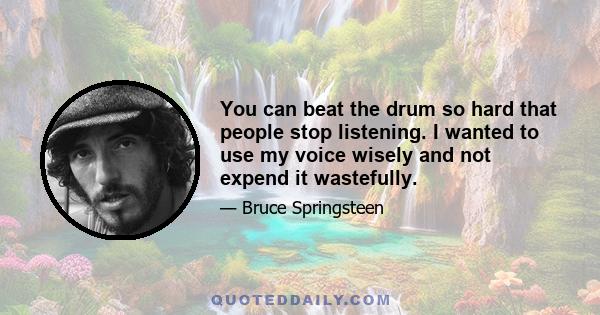 You can beat the drum so hard that people stop listening. I wanted to use my voice wisely and not expend it wastefully.

— Bruce Springsteen

QUOTEDDAILY.COM